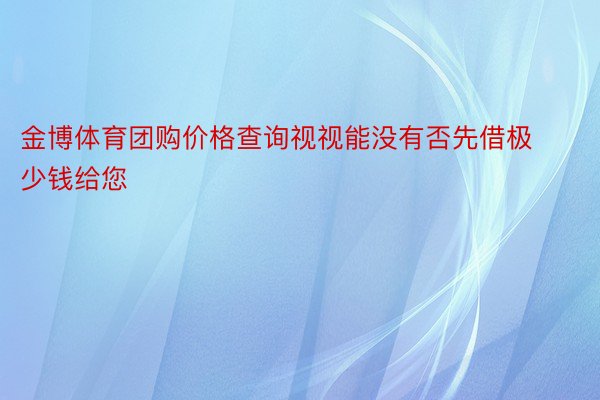 金博体育团购价格查询视视能没有否先借极少钱给您